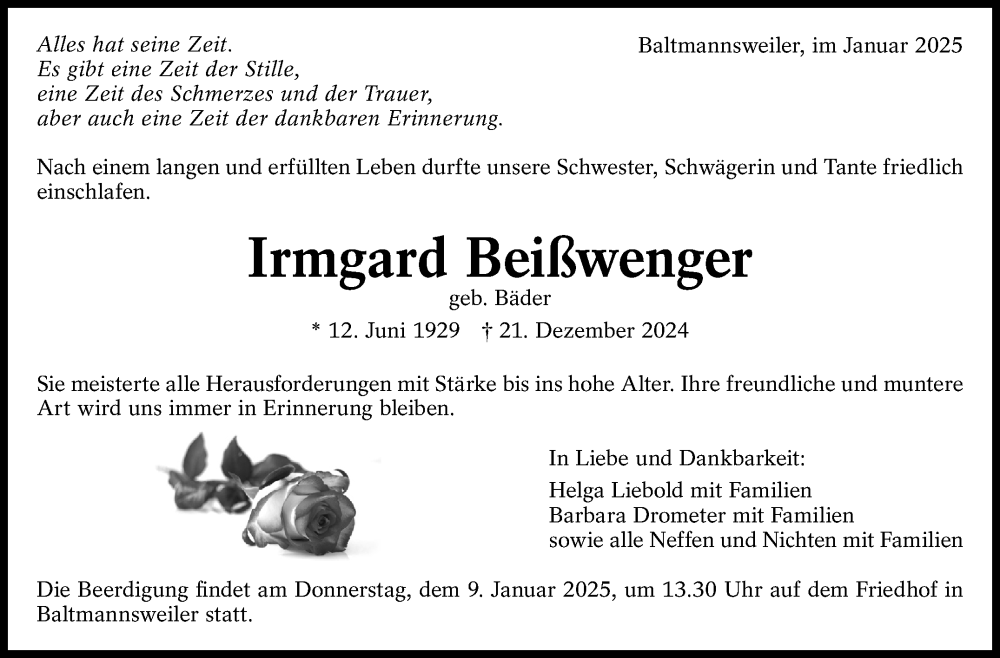 Alles hat seine Zeit.
Es gibt eine Zeit der Stille,
eine Zeit des Schmerzes und der Trauer,
aber auch eine Zeit der dankbaren Erinnerung.

Baltmannsweiler, im Januar 2025

Nach einem langen und erfüllten Leben durfte unsere Schwester, Schwägerin und Tante friedlich einschlafen.

Irmgard Beißwenger
geb. Bäder
* 12. Juni 1929 † 21. Dezember 2024

Sie meisterte alle Herausforderungen mit Stärke bis ins hohe Alter. Ihre freundliche und muntere Art wird uns immer in Erinnerung bleiben.

In Liebe und Dankbarkeit:
Helga Liebold mit Familien
Barbara Drometer mit Familien
sowie alle Neffen und Nichten mit Familien

Die Beerdigung findet am Donnerstag, dem 9. Januar 2025, um 13.30 Uhr auf dem Friedhof in Baltmannsweiler statt.